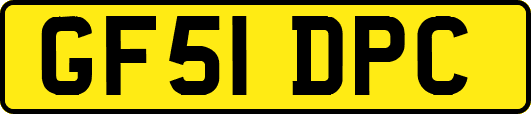 GF51 DPC